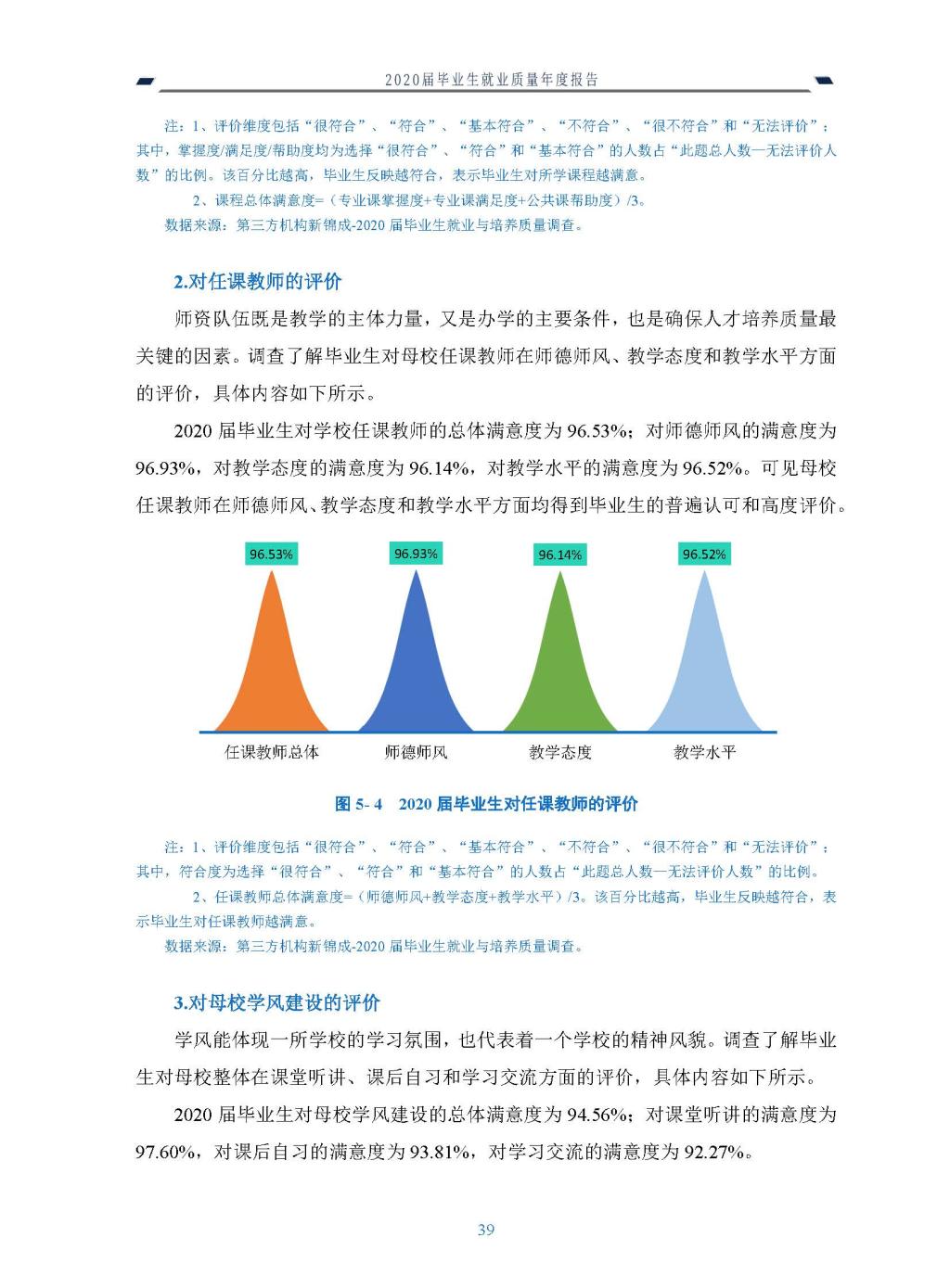 2020届毕业生就业质量年度报告

注：1、评价维度包括“很符合”、“符合”、“基本符合”、“不符合”、“很不符合”和“无法评价”；其中，掌握度/满足度/帮助度均为选择“很符合”、“符合”和“基本符合”的人数占“此题总人数—无法评价人数”的比例。该百分比越高，毕业生反映越符合，表示毕业生对所学课程越满意。

2、课程总体满意度=（专业课掌握度+专业课满足度+公共课帮助度）/3。

数据来源：第三方机构新锦成-2020 届毕业生就业与培养质量调查。

2.对任课教师的评价

师资队伍既是教学的主体力量，又是办学的主要条件，也是确保人才培养质量最关键的因素。调查了解毕业生对母校任课教师在师德师风、教学态度和教学水平方面的评价，具体内容如下所示。

2020 届毕业生对学校任课教师的总体满意度为 96.53%；对师德师风的满意度为 96.93%，对教学态度的满意度为 96.14%，对教学水平的满意度为 96.52%。可见母校任课教师在师德师风、教学态度和教学水平方面均得到毕业生的普遍认可和高度评价。

96.53%
96.93%
96.14%
96.52%

任课教师总体
师德师风
教学态度
教学水平

图 5- 4　2020 届毕业生对任课教师的评价

注：1、评价维度包括“很符合”、“符合”、“基本符合”、“不符合”、“很不符合”和“无法评价”；其中，符合度为选择“很符合”、“符合”和“基本符合”的人数占“此题总人数—无法评价人数”的比例。

2、任课教师总体满意度=（师德师风+教学态度+教学水平）/3。该百分比越高，毕业生反映越符合，表示毕业生对任课教师越满意。

数据来源：第三方机构新锦成-2020 届毕业生就业与培养质量调查。

3.对母校学风建设的评价

学风能体现一所学校的学习氛围，也代表着一个学校的精神风貌。调查了解毕业生对母校整体在课堂听讲、课后自习和学习交流方面的评价，具体内容如下所示。

2020 届毕业生对母校学风建设的总体满意度为 94.56%；对课堂听讲的满意度为 97.60%，对课后自习的满意度为 93.81%，对学习交流的满意度为 92.27%。

39